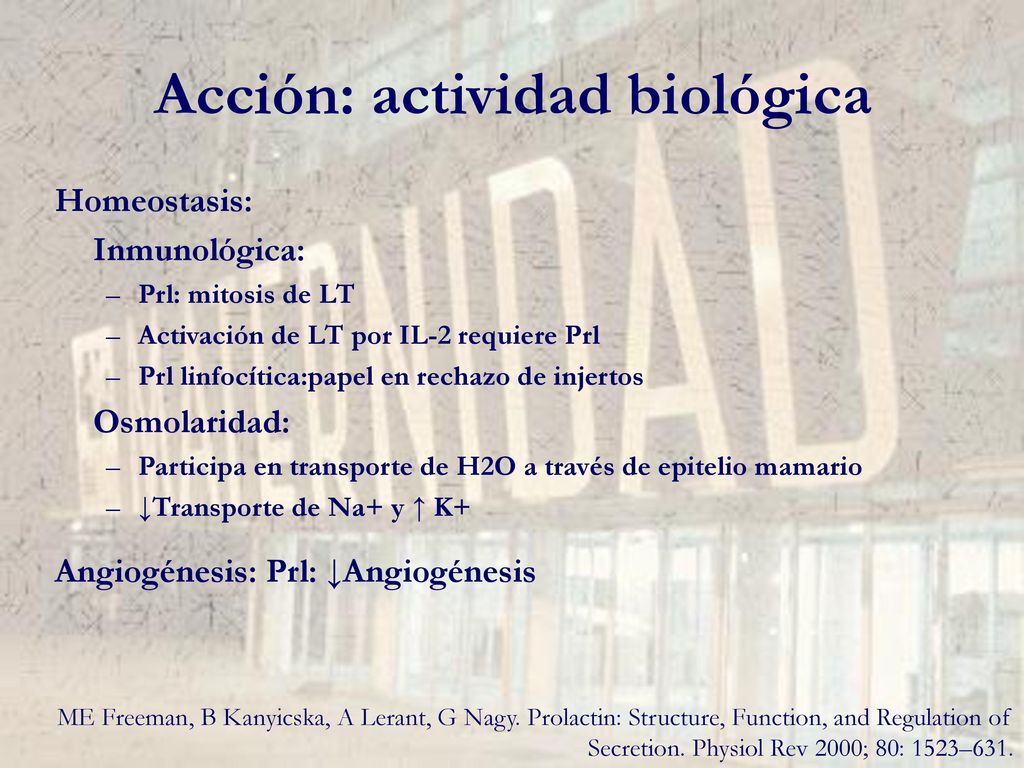 Acción: actividad biológica

Homeostasis:

Inmunológica:

– Prl: mitosis de LT
– Activación de LT por IL-2 requiere Prl
– Prl linfocítica:papel en rechazo de injertos

Osmolaridad:

– Participa en transporte de H2O a través de epitelio mamario
– ↓Transporte de Na+ y ↑ K+

Angiogénesis: Prl: ↓Angiogénesis

ME Freeman, B Kanyicska, A Lerant, G Nagy. Prolactin: Structure, Function, and Regulation of Secretion. Physiol Rev 2000; 80: 1523–631.